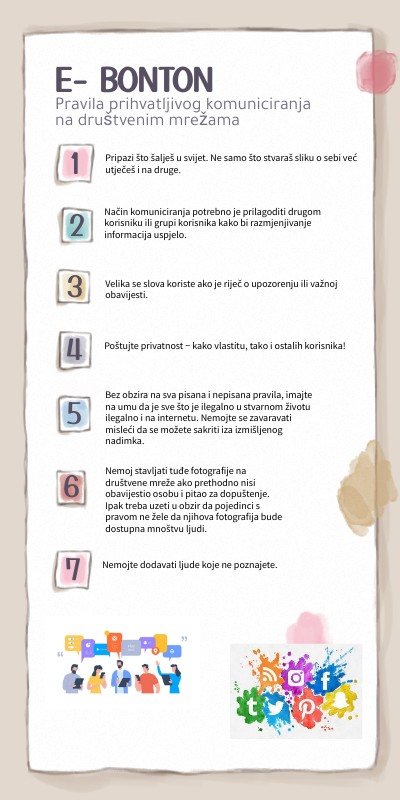 E- BONTON
Pravila prihvatljivog komuniciranja na društvenim mrežama

1
Pripazi što šalješ u svijet. Ne samo što stvaraš sliku o sebi već utječeš i na druge.

2
Način komuniciranja potrebno je prilagoditi drugom korisniku ili grupi korisnika kako bi razmjenjivanje informacija uspjelo.

3
Velika se slova koriste ako je riječ o upozorenju ili važnoj obavijesti.

4
Poštujte privatnost – kako vlastitu, tako i ostalih korisnika!

5
Bez obzira na sva pisana i nepisana pravila, imajte na umu da je sve što je ilegalno u stvarnom životu ilegalno i na internetu. Nemojte se zavaravati misleći da se možete sakriti iza izmišljenog nadimka.

6
Nemoj stavljati tuđe fotografije na društvene mreže ako prethodno nisi obavijestio osobu i pitao za dopuštenje. Ipak treba uzeti u obzir da pojedinci s pravom ne žele da njihova fotografija bude dostupna mnoštvu ljudi.

7
Nemojte dodavati ljude koje ne poznajete.